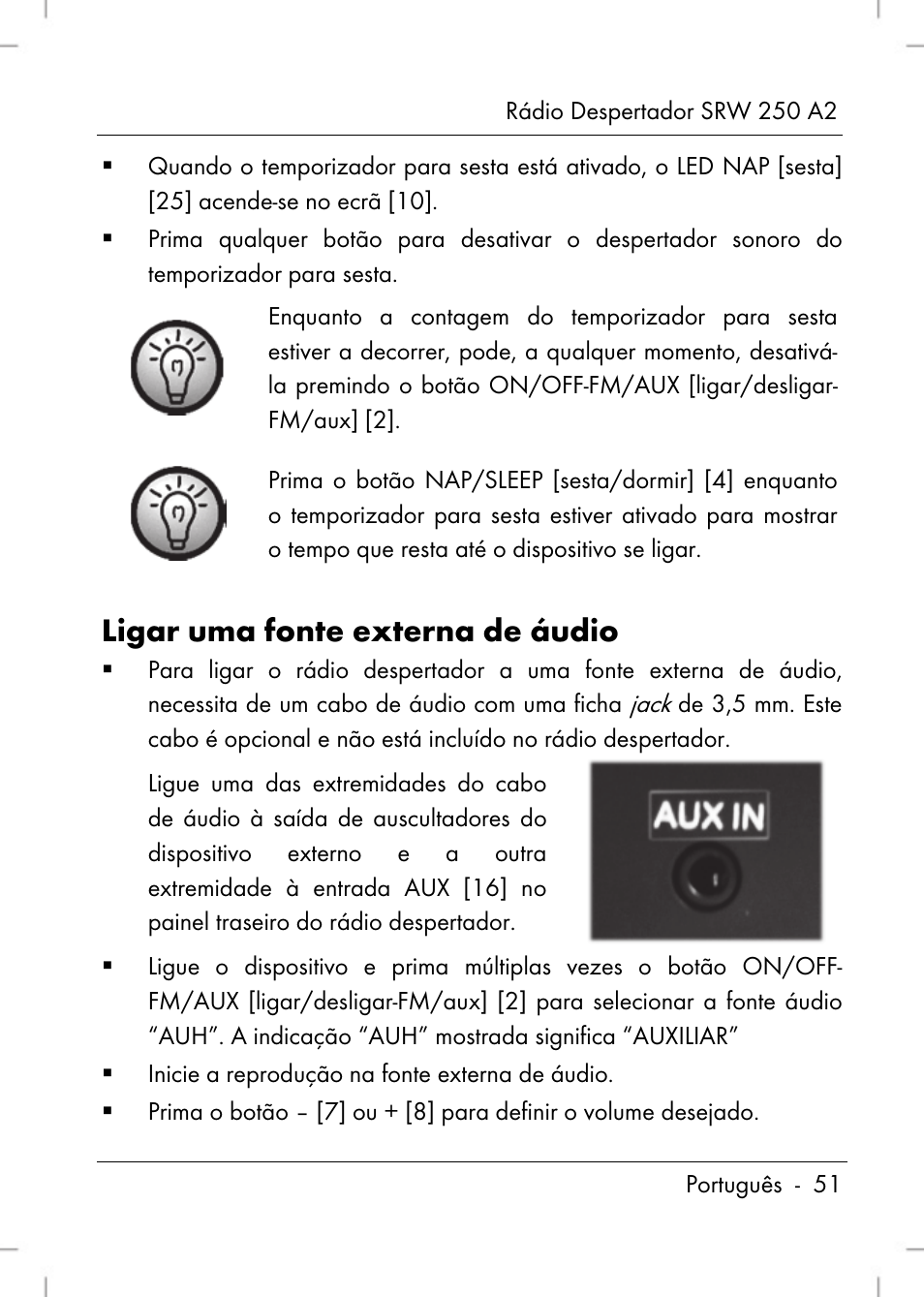 Rádio Despertador SRW 250 A2

▪ Quando o temporizador para sesta está ativado, o LED NAP [sesta] [25] acende-se no ecrã [10].

▪ Prima qualquer botão para desativar o despertador sonoro do temporizador para sesta.

Enquanto a contagem do temporizador para sesta estiver a decorrer, pode, a qualquer momento, desativá-la premindo o botão ON/OFF-FM/AUX [ligar/desligar-FM/aux] [2].

Prima o botão NAP/SLEEP [sesta/dormir] [4] enquanto o temporizador para sesta estiver ativado para mostrar o tempo que resta até o dispositivo se ligar.

Ligar uma fonte externa de áudio

▪ Para ligar o rádio despertador a uma fonte externa de áudio, necessita de um cabo de áudio com uma ficha jack de 3,5 mm. Este cabo é opcional e não está incluído no rádio despertador.

Ligue uma das extremidades do cabo de áudio à saída de auscultadores do dispositivo externo e a outra extremidade à entrada AUX [16] no painel traseiro do rádio despertador.

AUX IN

▪ Ligue o dispositivo e prima múltiplas vezes o botão ON/OFF-FM/AUX [ligar/desligar-FM/aux] [2] para selecionar a fonte áudio “AUH”. A indicação “AUH” mostrada significa “AUXILIAR”

▪ Inicie a reprodução na fonte externa de áudio.

▪ Prima o botão – [7] ou + [8] para definir o volume desejado.

Português - 51